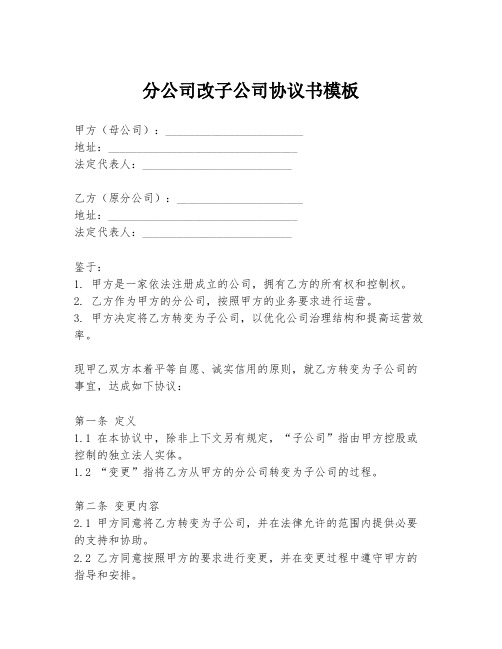 分公司改子公司协议书模板

甲方（母公司）：________________________
地址：________________________________
法定代表人：__________________________

乙方（原分公司）：______________________
地址：________________________________
法定代表人：__________________________

鉴于：
1. 甲方是一家依法注册成立的公司，拥有乙方的所有权和控制权。
2. 乙方作为甲方的分公司，按照甲方的业务要求进行运营。
3. 甲方决定将乙方转变为子公司，以优化公司治理结构和提高运营效率。

现甲乙双方本着平等自愿、诚实信用的原则，就乙方转变为子公司的事宜，达成如下协议：

第一条 定义
1.1 在本协议中，除非上下文另有规定，“子公司”指由甲方控股或控制的独立法人实体。
1.2 “变更”指将乙方从甲方的分公司转变为子公司的过程。

第二条 变更内容
2.1 甲方同意将乙方转变为子公司，并在法律允许的范围内提供必要的支持和协助。
2.2 乙方同意按照甲方的要求进行变更，并在变更过程中遵守甲方的指导和安排。